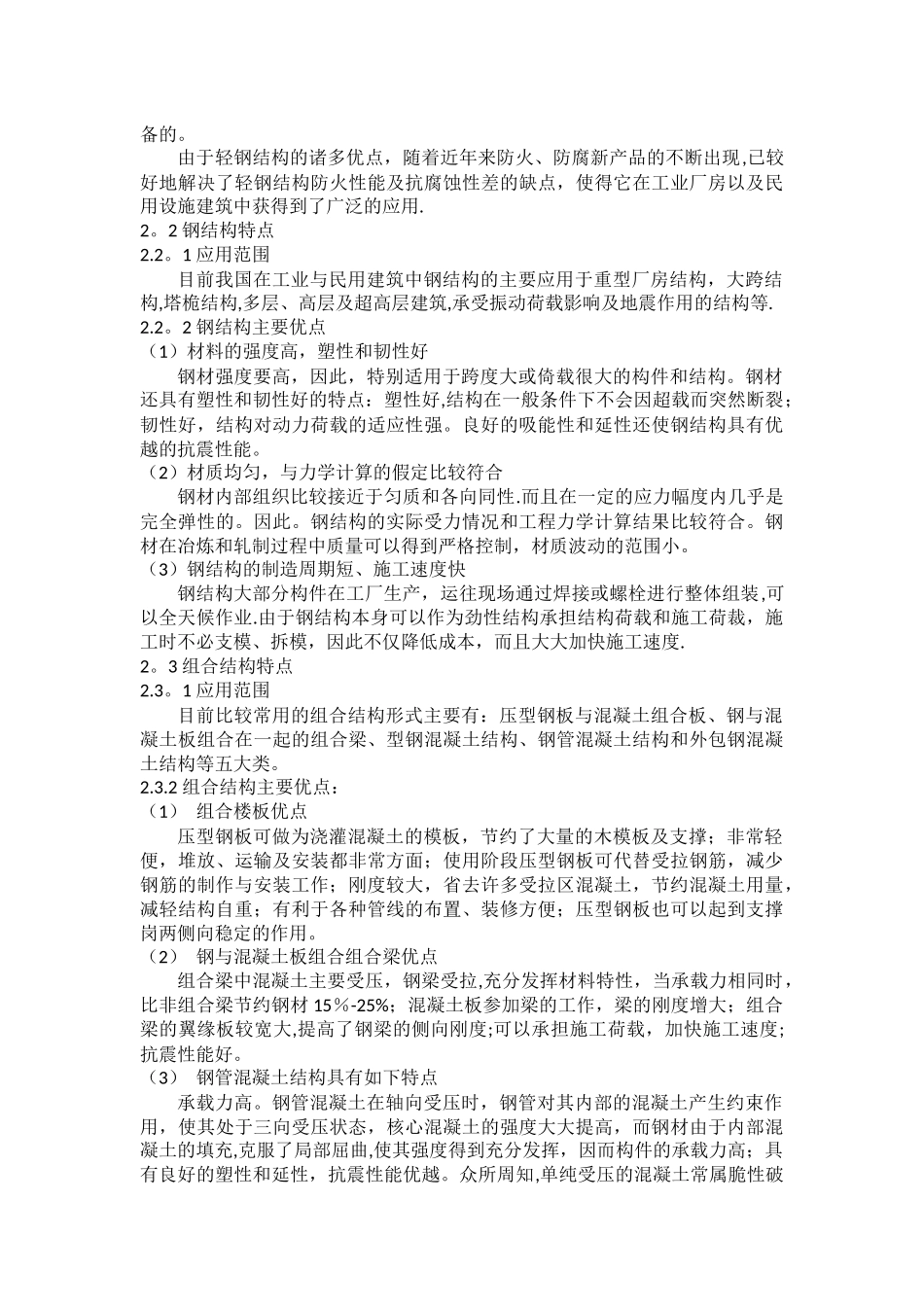 备的。

由于轻钢结构的诸多优点，随着近年来防火、防腐新产品的不断出现,已较好地解决了轻钢结构防火性能及抗腐蚀性差的缺点，使得它在工业厂房以及民用设施建筑中获得到了广泛的应用.

2。2 钢结构特点

2.2。1 应用范围

目前我国在工业与民用建筑中钢结构的主要应用于重型厂房结构，大跨结构,塔桅结构,多层、高层及超高层建筑,承受振动荷载影响及地震作用的结构等.

2.2。2 钢结构主要优点

（1）材料的强度高，塑性和韧性好

钢材强度要高，因此，特别适用于跨度大或倚载很大的构件和结构。钢材还具有塑性和韧性好的特点：塑性好,结构在一般条件下不会因超载而突然断裂；韧性好，结构对动力荷载的适应性强。良好的吸能性和延性还使钢结构具有优越的抗震性能。

（2）材质均匀，与力学计算的假定比较符合

钢材内部组织比较接近于匀质和各向同性.而且在一定的应力幅度内几乎是完全弹性的。因此。钢结构的实际受力情况和工程力学计算结果比较符合。钢材在冶炼和轧制过程中质量可以得到严格控制，材质波动的范围小。

（3）钢结构的制造周期短、施工速度快

钢结构大部分构件在工厂生产，运往现场通过焊接或螺栓进行整体组装,可以全天候作业.由于钢结构本身可以作为劲性结构承担结构荷载和施工荷载，施工时不必支模、拆模，因此不仅降低成本，而且大大加快施工速度.

2。3 组合结构特点

2.3。1 应用范围

目前比较常用的组合结构形式主要有：压型钢板与混凝土组合板、钢与混凝土板组合在一起的组合梁、型钢混凝土结构、钢管混凝土结构和外包钢混凝土结构等五大类。

2.3.2 组合结构主要优点：

（1） 组合楼板优点

压型钢板可做为浇灌混凝土的模板，节约了大量的木模板及支撑；非常轻便，堆放、运输及安装都非常方面；使用阶段压型钢板可代替受拉钢筋，减少钢筋的制作与安装工作；刚度较大，省去许多受拉区混凝土，节约混凝土用量，减轻结构自重；有利于各种管线的布置、装修方便；压型钢板也可以起到支撑岗两侧向稳定的作用。

（2） 钢与混凝土板组合组合梁优点

组合梁中混凝土主要受压，钢梁受拉,充分发挥材料特性，当承载力相同时，比非组合梁节约钢材 15％-25%；混凝土板参加梁的工作，梁的刚度增大；组合梁的翼缘板较宽大,提高了钢梁的侧向刚度;可以承担施工荷载，加快施工速度;抗震性能好。

（3） 钢管混凝土结构具有如下特点

承载力高。钢管混凝土在轴向受压时，钢管对其内部的混凝土产生约束作用，使其处于三向受压状态，核心混凝土的强度大大提高，而钢材由于内部混凝土的填充,克服了局部屈曲,使其强度得到充分发挥，因而构件的承载力高；具有良好的塑性和延性，抗震性能优越。众所周知,单纯受压的混凝土常属脆性破